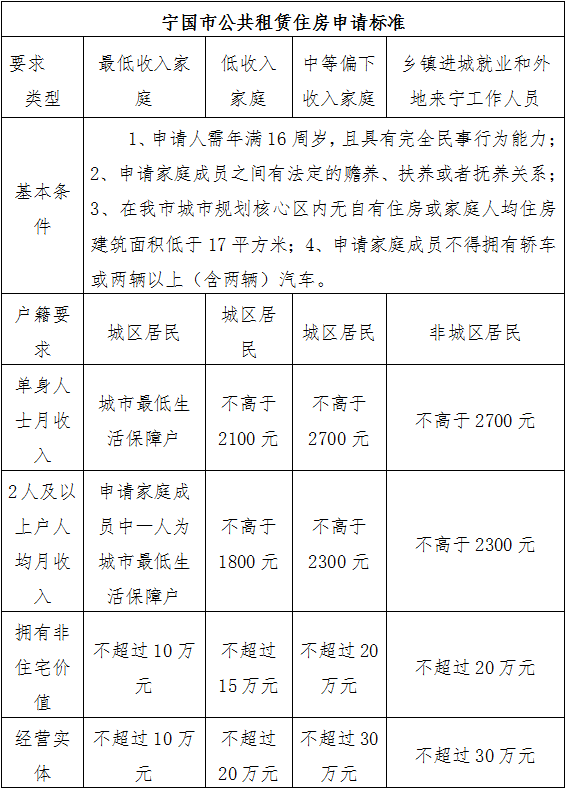 宁国市公共租赁住房申请标准

| 要求类型 | 最低收入家庭 | 低收入家庭 | 中等偏下收入家庭 | 乡镇进城就业和外地来宁工作人员 |
|---|---|---|---|---|
| 基本条件 | 1、申请人需年满16周岁，且具有完全民事行为能力；2、申请家庭成员之间有法定的赡养、扶养或者抚养关系；3、在我市城市规划核心区内无自有住房或家庭人均住房建筑面积低于17平方米；4、申请家庭成员不得拥有轿车或两辆以上（含两辆）汽车。 | | | |
| 户籍要求 | 城区居民 | 城区居民 | 城区居民 | 非城区居民 |
| 单身人士月收入 | 城市最低生活保障户 | 不高于2100元 | 不高于2700元 | 不高于2700元 |
| 2人及以上户人均月收入 | 申请家庭成员中一人为城市最低生活保障户 | 不高于1800元 | 不高于2300元 | 不高于2300元 |
| 拥有非住宅价值 | 不超过10万元 | 不超过15万元 | 不超过20万元 | 不超过20万元 |
| 经营实体 | 不超过10万元 | 不超过20万元 | 不超过30万元 | 不超过30万元 |